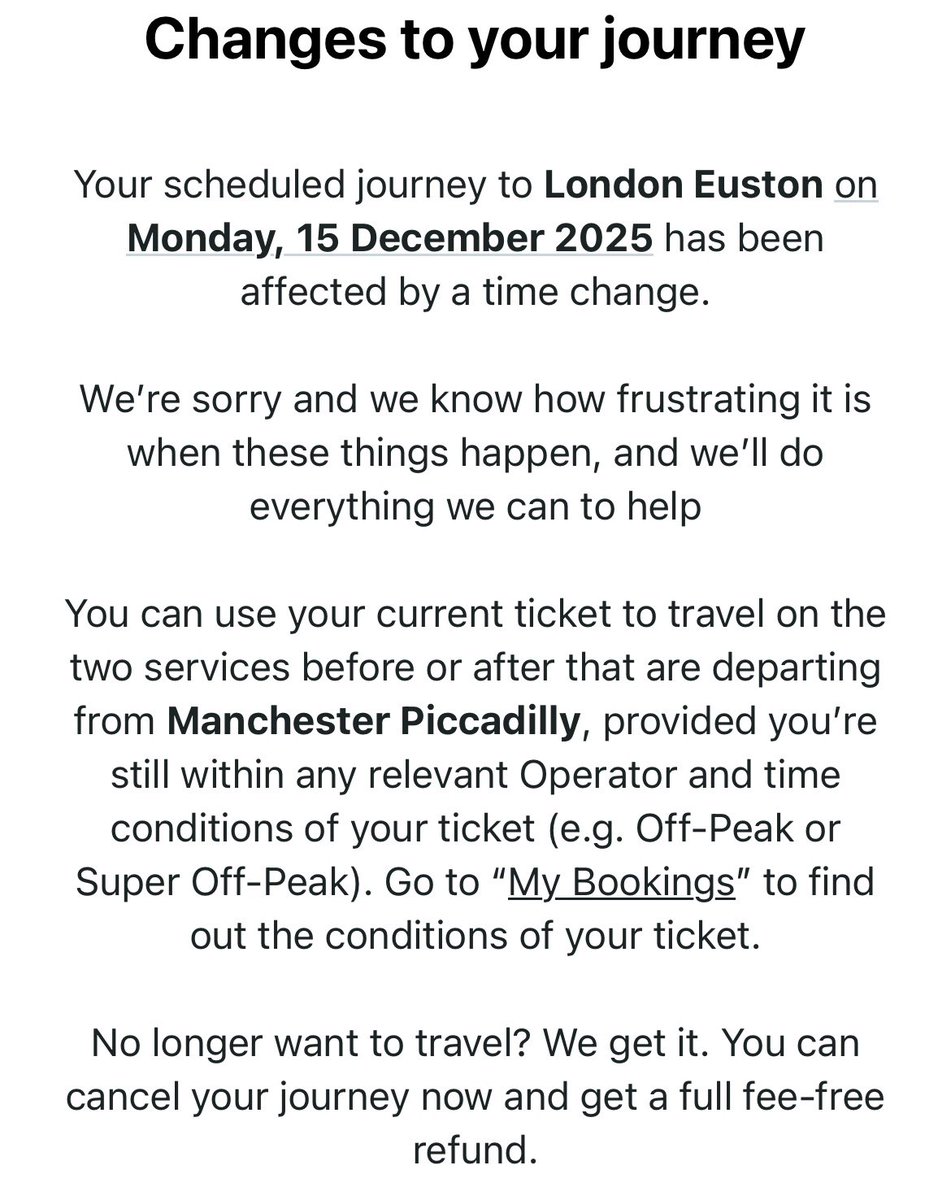 Changes to your journey

Your scheduled journey to London Euston on Monday, 15 December 2025 has been affected by a time change.

We're sorry and we know how frustrating it is when these things happen, and we'll do everything we can to help

You can use your current ticket to travel on the two services before or after that are departing from Manchester Piccadilly, provided you're still within any relevant Operator and time conditions of your ticket (e.g. Off-Peak or Super Off-Peak). Go to "My Bookings" to find out the conditions of your ticket.

No longer want to travel? We get it. You can cancel your journey now and get a full fee-free refund.